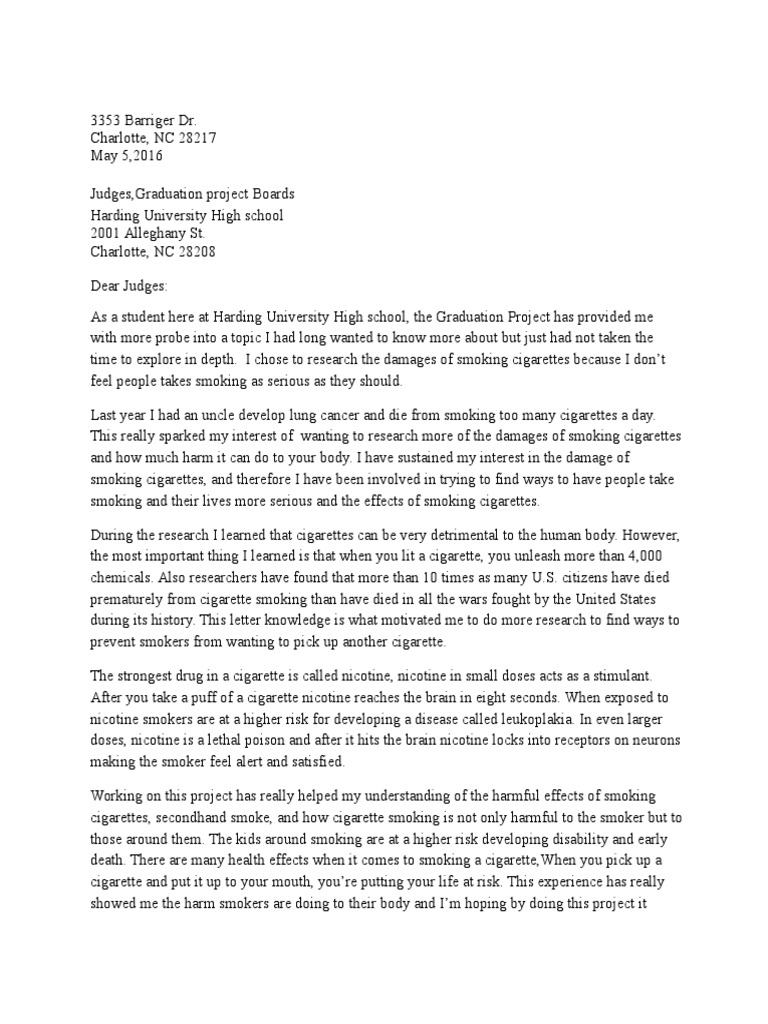 3353 Barriger Dr.
Charlotte, NC 28217
May 5,2016

Judges,Graduation project Boards
Harding University High school
2001 Alleghany St.
Charlotte, NC 28208

Dear Judges:

As a student here at Harding University High school, the Graduation Project has provided me with more probe into a topic I had long wanted to know more about but just had not taken the time to explore in depth. I chose to research the damages of smoking cigarettes because I don't feel people takes smoking as serious as they should.

Last year I had an uncle develop lung cancer and die from smoking too many cigarettes a day. This really sparked my interest of wanting to research more of the damages of smoking cigarettes and how much harm it can do to your body. I have sustained my interest in the damage of smoking cigarettes, and therefore I have been involved in trying to find ways to have people take smoking and their lives more serious and the effects of smoking cigarettes.

During the research I learned that cigarettes can be very detrimental to the human body. However, the most important thing I learned is that when you lit a cigarette, you unleash more than 4,000 chemicals. Also researchers have found that more than 10 times as many U.S. citizens have died prematurely from cigarette smoking than have died in all the wars fought by the United States during its history. This letter knowledge is what motivated me to do more research to find ways to prevent smokers from wanting to pick up another cigarette.

The strongest drug in a cigarette is called nicotine, nicotine in small doses acts as a stimulant. After you take a puff of a cigarette nicotine reaches the brain in eight seconds. When exposed to nicotine smokers are at a higher risk for developing a disease called leukoplakia. In even larger doses, nicotine is a lethal poison and after it hits the brain nicotine locks into receptors on neurons making the smoker feel alert and satisfied.

Working on this project has really helped my understanding of the harmful effects of smoking cigarettes, secondhand smoke, and how cigarette smoking is not only harmful to the smoker but to those around them. The kids around smoking are at a higher risk developing disability and early death. There are many health effects when it comes to smoking a cigarette,When you pick up a cigarette and put it up to your mouth, you're putting your life at risk. This experience has really showed me the harm smokers are doing to their body and I'm hoping by doing this project it